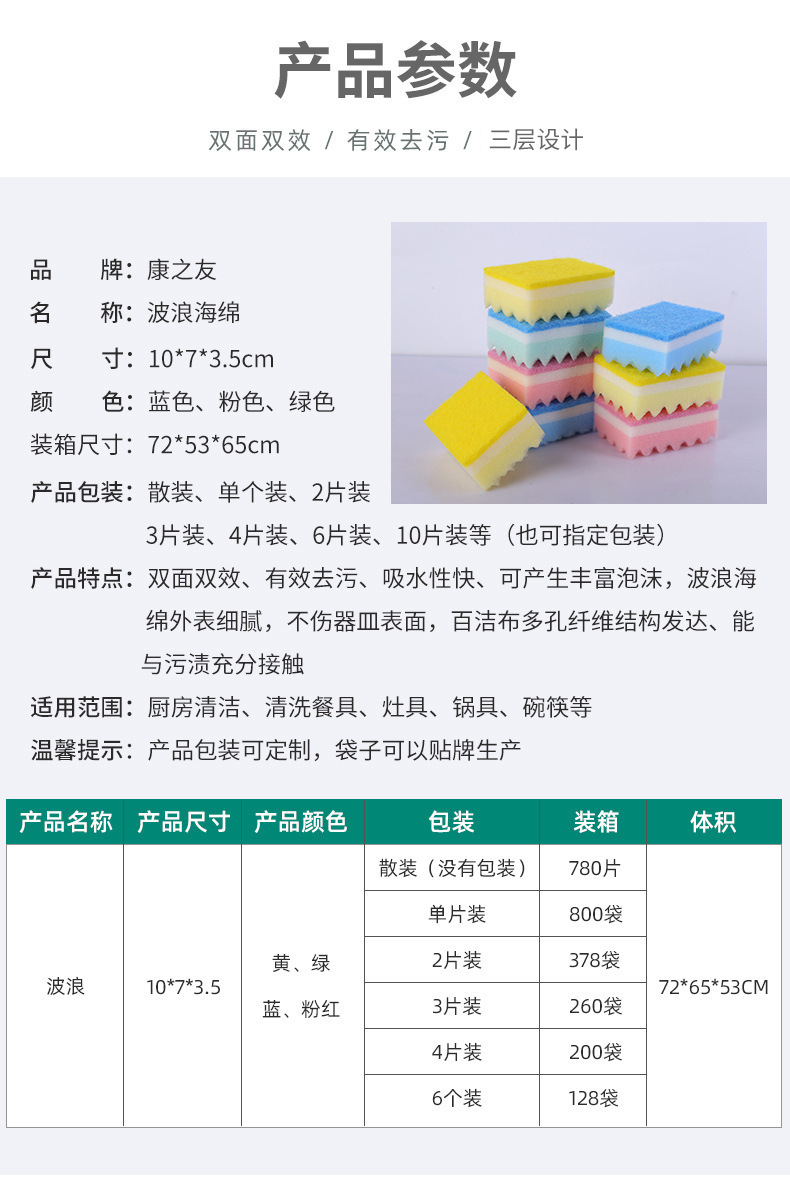 产品参数

双面双效 / 有效去污 / 三层设计

品 牌：康之友
名 称：波浪海绵
尺 寸：10*7*3.5cm
颜 色：蓝色、粉色、绿色
装箱尺寸：72*53*65cm
产品包装：散装、单个装、2片装 3片装、4片装、6片装、10片装等（也可指定包装）
产品特点：双面双效、有效去污、吸水性快、可产生丰富泡沫，波浪海绵外表细腻，不伤器皿表面，百洁布多孔纤维结构发达、能与污渍充分接触
适用范围：厨房清洁、清洗餐具、灶具、锅具、碗筷等
温馨提示：产品包装可定制，袋子可以贴牌生产

| 产品名称 | 产品尺寸 | 产品颜色 | 包装 | 装箱 | 体积 |
|---|---|---|---|---|---|
| 波浪 | 10*7*3.5 | 黄、绿 蓝、粉红 | 散装（没有包装） | 780片 | 72*65*53CM |
| | | | 单片装 | 800袋 | |
| | | | 2片装 | 378袋 | |
| | | | 3片装 | 260袋 | |
| | | | 4片装 | 200袋 | |
| | | | 6个装 | 128袋 | |